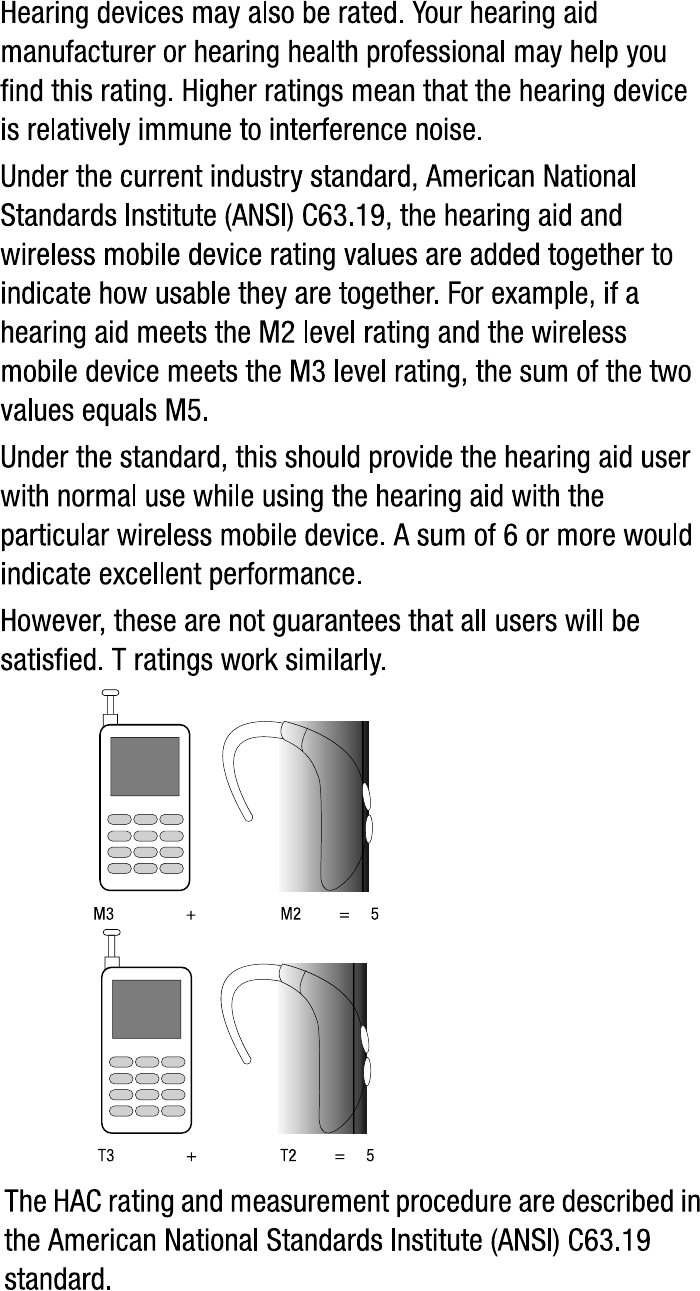 Hearing devices may also be rated. Your hearing aid manufacturer or hearing health professional may help you find this rating. Higher ratings mean that the hearing device is relatively immune to interference noise.

Under the current industry standard, American National Standards Institute (ANSI) C63.19, the hearing aid and wireless mobile device rating values are added together to indicate how usable they are together. For example, if a hearing aid meets the M2 level rating and the wireless mobile device meets the M3 level rating, the sum of the two values equals M5.

Under the standard, this should provide the hearing aid user with normal use while using the hearing aid with the particular wireless mobile device. A sum of 6 or more would indicate excellent performance.

However, these are not guarantees that all users will be satisfied. T ratings work similarly.

M3 + M2 = 5

T3 + T2 = 5

The HAC rating and measurement procedure are described in the American National Standards Institute (ANSI) C63.19 standard.